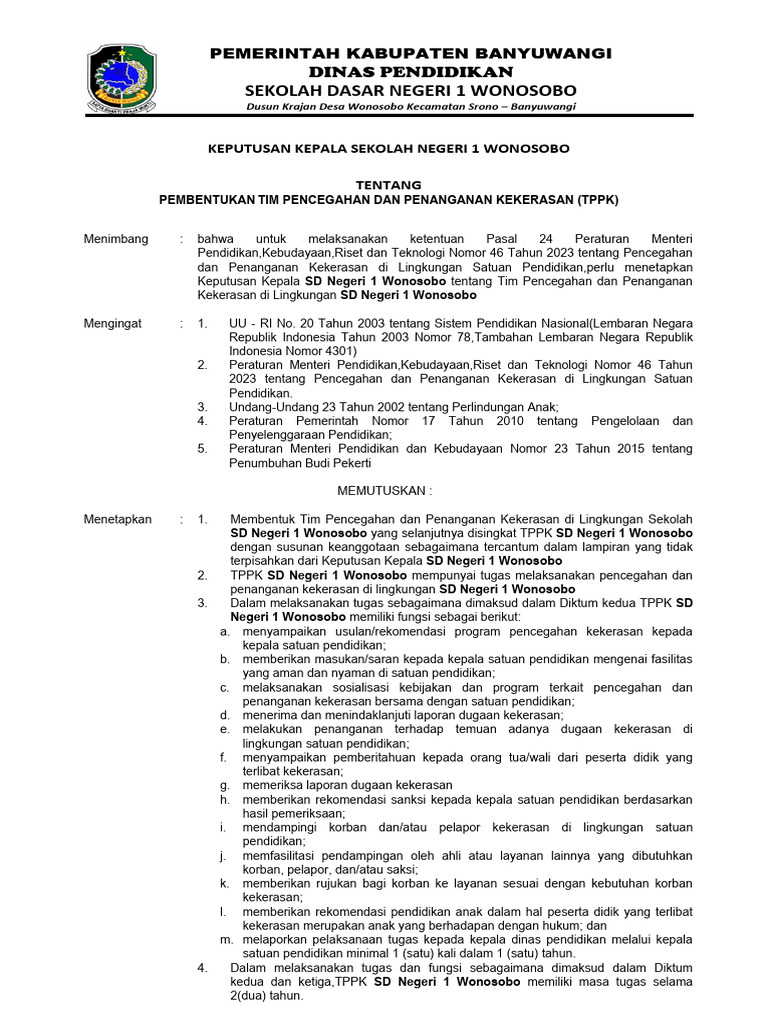 PEMERINTAH KABUPATEN BANYUWANGI
DINAS PENDIDIKAN
SEKOLAH DASAR NEGERI 1 WONOSOBO
Dusun Krajan Desa Wonosobo Kecamatan Srono – Banyuwangi

KEPUTUSAN KEPALA SEKOLAH NEGERI 1 WONOSOBO

TENTANG
PEMBENTUKAN TIM PENCEGAHAN DAN PENANGANAN KEKERASAN (TPPK)

Menimbang : bahwa untuk melaksanakan ketentuan Pasal 24 Peraturan Menteri Pendidikan,Kebudayaan,Riset dan Teknologi Nomor 46 Tahun 2023 tentang Pencegahan dan Penanganan Kekerasan di Lingkungan Satuan Pendidikan,perlu menetapkan Keputusan Kepala SD Negeri 1 Wonosobo tentang Tim Pencegahan dan Penanganan Kekerasan di Lingkungan SD Negeri 1 Wonosobo

Mengingat : 1. UU - RI No. 20 Tahun 2003 tentang Sistem Pendidikan Nasional(Lembaran Negara Republik Indonesia Tahun 2003 Nomor 78,Tambahan Lembaran Negara Republik Indonesia Nomor 4301)
2. Peraturan Menteri Pendidikan,Kebudayaan,Riset dan Teknologi Nomor 46 Tahun 2023 tentang Pencegahan dan Penanganan Kekerasan di Lingkungan Satuan Pendidikan.
3. Undang-Undang 23 Tahun 2002 tentang Perlindungan Anak;
4. Peraturan Pemerintah Nomor 17 Tahun 2010 tentang Pengelolaan dan Penyelenggaraan Pendidikan;
5. Peraturan Menteri Pendidikan dan Kebudayaan Nomor 23 Tahun 2015 tentang Penumbuhan Budi Pekerti

MEMUTUSKAN :

Menetapkan : 1. Membentuk Tim Pencegahan dan Penanganan Kekerasan di Lingkungan Sekolah SD Negeri 1 Wonosobo yang selanjutnya disingkat TPPK SD Negeri 1 Wonosobo dengan susunan keanggotaan sebagaimana tercantum dalam lampiran yang tidak terpisahkan dari Keputusan Kepala SD Negeri 1 Wonosobo
2. TPPK SD Negeri 1 Wonosobo mempunyai tugas melaksanakan pencegahan dan penanganan kekerasan di lingkungan SD Negeri 1 Wonosobo
3. Dalam melaksanakan tugas sebagaimana dimaksud dalam Diktum kedua TPPK SD Negeri 1 Wonosobo memiliki fungsi sebagai berikut:
a. menyampaikan usulan/rekomendasi program pencegahan kekerasan kepada kepala satuan pendidikan;
b. memberikan masukan/saran kepada kepala satuan pendidikan mengenai fasilitas yang aman dan nyaman di satuan pendidikan;
c. melaksanakan sosialisasi kebijakan dan program terkait pencegahan dan penanganan kekerasan bersama dengan satuan pendidikan;
d. menerima dan menindaklanjuti laporan dugaan kekerasan;
e. melakukan penanganan terhadap temuan adanya dugaan kekerasan di lingkungan satuan pendidikan;
f. menyampaikan pemberitahuan kepada orang tua/wali dari peserta didik yang terlibat kekerasan;
g. memeriksa laporan dugaan kekerasan
h. memberikan rekomendasi sanksi kepada kepala satuan pendidikan berdasarkan hasil pemeriksaan;
i. mendampingi korban dan/atau pelapor kekerasan di lingkungan satuan pendidikan;
j. memfasilitasi pendampingan oleh ahli atau layanan lainnya yang dibutuhkan korban, pelapor, dan/atau saksi;
k. memberikan rujukan bagi korban ke layanan sesuai dengan kebutuhan korban kekerasan;
l. memberikan rekomendasi pendidikan anak dalam hal peserta didik yang terlibat kekerasan merupakan anak yang berhadapan dengan hukum; dan
m. melaporkan pelaksanaan tugas kepada kepala dinas pendidikan melalui kepala satuan pendidikan minimal 1 (satu) kali dalam 1 (satu) tahun.
4. Dalam melaksanakan tugas dan fungsi sebagaimana dimaksud dalam Diktum kedua dan ketiga,TPPK SD Negeri 1 Wonosobo memiliki masa tugas selama 2(dua) tahun.